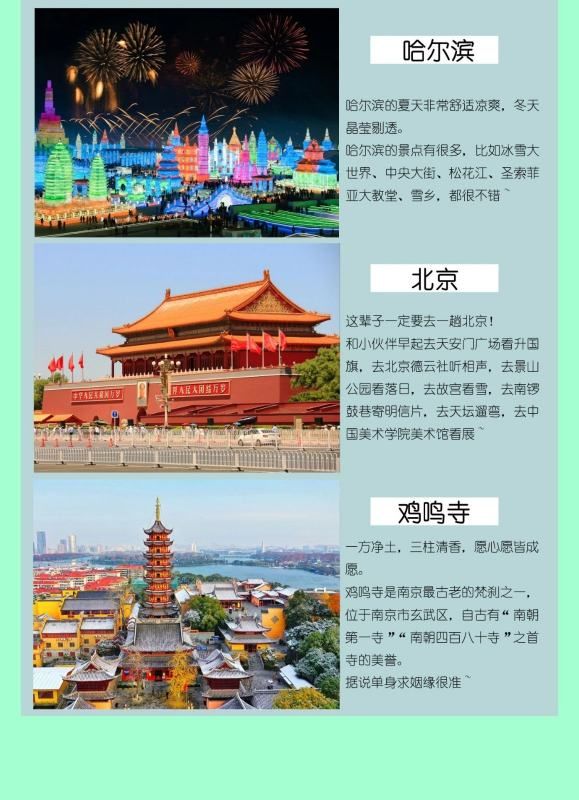 哈尔滨

哈尔滨的夏天非常舒适凉爽，冬天晶莹剔透。

哈尔滨的景点有很多，比如冰雪大世界、中央大街、松花江、圣索菲亚大教堂、雪乡，都很不错~

北京

这辈子一定要去一趟北京！

和小伙伴早起去天安门广场看升国旗，去北京德云社听相声，去景山公园看落日，去故宫看雪，去南锣鼓巷寄明信片，去天坛遛弯，去中国美术学院美术馆看展~

鸡鸣寺

一方净土，三柱清香，愿心愿皆成愿。

鸡鸣寺是南京最古老的梵刹之一，位于南京市玄武区，自古有“南朝第一寺”“南朝四百八十寺”之首寺的美誉。

据说单身求姻缘很准~